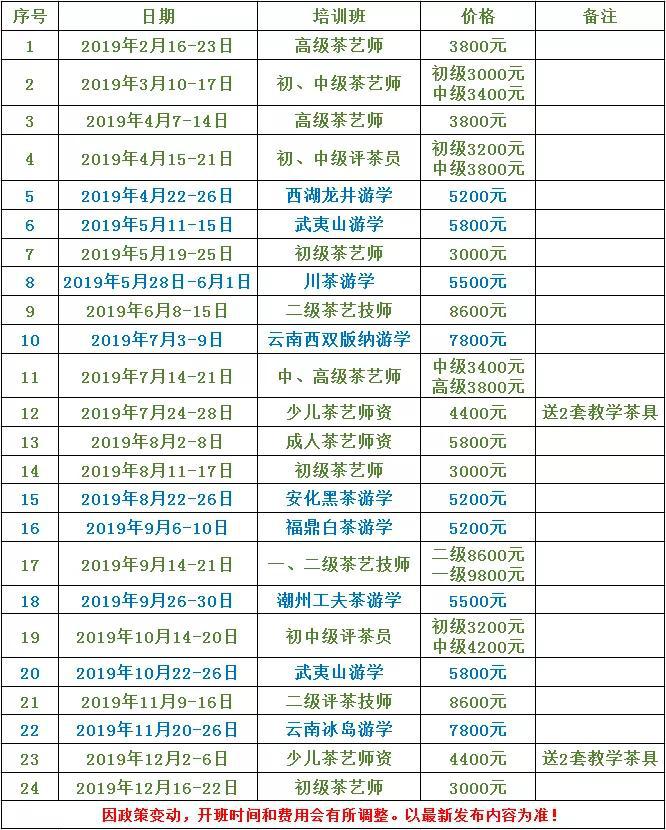 | 序号 | 日期 | 培训班 | 价格 | 备注 |
|---|---|---|---|---|
| 1 | 2019年2月16-23日 | 高级茶艺师 | 3800元 | |
| 2 | 2019年3月10-17日 | 初、中级茶艺师 | 初级3000元 中级3400元 | |
| 3 | 2019年4月7-14日 | 高级茶艺师 | 3800元 | |
| 4 | 2019年4月15-21日 | 初、中级评茶员 | 初级3200元 中级3800元 | |
| 5 | 2019年4月22-26日 | 西湖龙井游学 | 5200元 | |
| 6 | 2019年5月11-15日 | 武夷山游学 | 5800元 | |
| 7 | 2019年5月19-25日 | 初级茶艺师 | 3000元 | |
| 8 | 2019年5月28日-6月1日 | 川茶游学 | 5500元 | |
| 9 | 2019年6月8-15日 | 二级茶艺技师 | 8600元 | |
| 10 | 2019年7月3-9日 | 云南西双版纳游学 | 7800元 | |
| 11 | 2019年7月14-21日 | 中、高级茶艺师 | 中级3400元 高级3800元 | |
| 12 | 2019年7月24-28日 | 少儿茶艺师资 | 4400元 | 送2套教学茶具 |
| 13 | 2019年8月2-8日 | 成人茶艺师资 | 5800元 | |
| 14 | 2019年8月11-17日 | 初级茶艺师 | 3000元 | |
| 15 | 2019年8月22-26日 | 安化黑茶游学 | 5200元 | |
| 16 | 2019年9月6-10日 | 福鼎白茶游学 | 5200元 | |
| 17 | 2019年9月14-21日 | 一、二级茶艺技师 | 二级8600元 一级9800元 | |
| 18 | 2019年9月26-30日 | 潮州工夫茶游学 | 5500元 | |
| 19 | 2019年10月14-20日 | 初中级评茶员 | 初级3200元 中级4200元 | |
| 20 | 2019年10月22-26日 | 武夷山游学 | 5800元 | |
| 21 | 2019年11月9-16日 | 二级评茶技师 | 8600元 | |
| 22 | 2019年11月20-26日 | 云南冰岛游学 | 7800元 | |
| 23 | 2019年12月2-6日 | 少儿茶艺师资 | 4400元 | 送2套教学茶具 |
| 24 | 2019年12月16-22日 | 初级茶艺师 | 3000元 | |

因政策变动，开班时间和费用会有所调整。以最新发布内容为准！